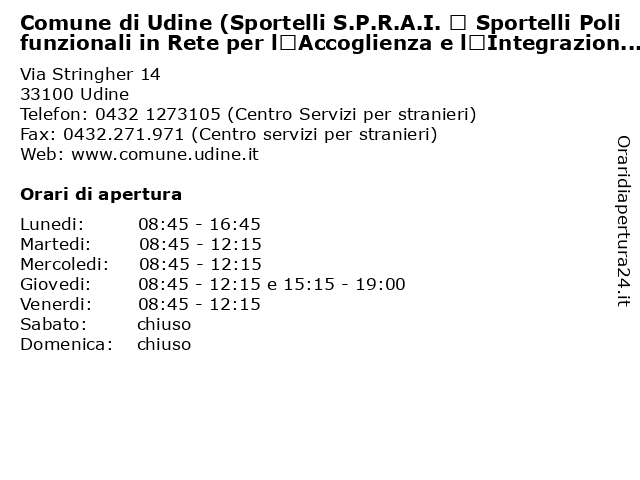 Comune di Udine (Sportelli S.P.R.A.I. □ Sportelli Poli funzionali in Rete per l□Accoglienza e l□Integrazion...

Via Stringher 14
33100 Udine
Telefon: 0432 1273105 (Centro Servizi per stranieri)
Fax: 0432.271.971 (Centro servizi per stranieri)
Web: www.comune.udine.it

Orari di apertura

| | |
|---|---|
| Lunedi: | 08:45 - 16:45 |
| Martedi: | 08:45 - 12:15 |
| Mercoledi: | 08:45 - 12:15 |
| Giovedi: | 08:45 - 12:15 e 15:15 - 19:00 |
| Venerdi: | 08:45 - 12:15 |
| Sabato: | chiuso |
| Domenica: | chiuso |

Oraridiapertura24.it